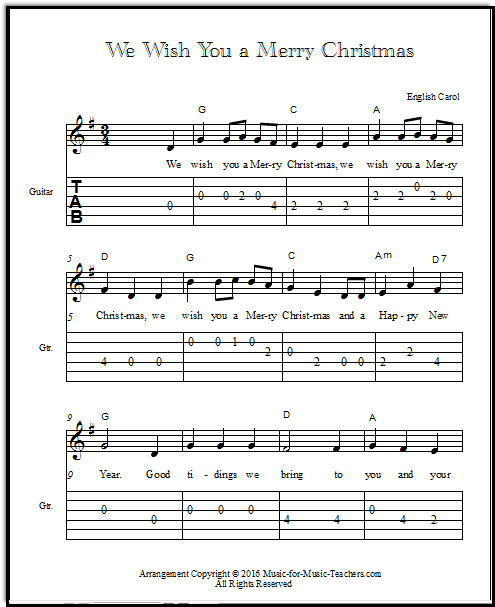 We Wish You a Merry Christmas

English Carol

G C A

$\frac{3}{4}$

We wish you a Mer-ry Christ-mas, we wish you a Mer-ry

Guitar

TAB

0 0 0 2 0 4 2 2 2 2 2 0 2 0

5 D G C Am D7

5 Christ-mas, we wish you a Mer-ry Christ-mas and a Hap - py New

Gtr.

4 0 0 0 0 1 0 2 0 2 0 0 2 2 4

9 G D A

9 Year. Good ti - dings we bring to you and your

Gtr.

0 0 0 0 0 4 4 0 4 2

Arrangement Copyright © 2016 Music-for-Music-Teachers.com
All Rights Reserved